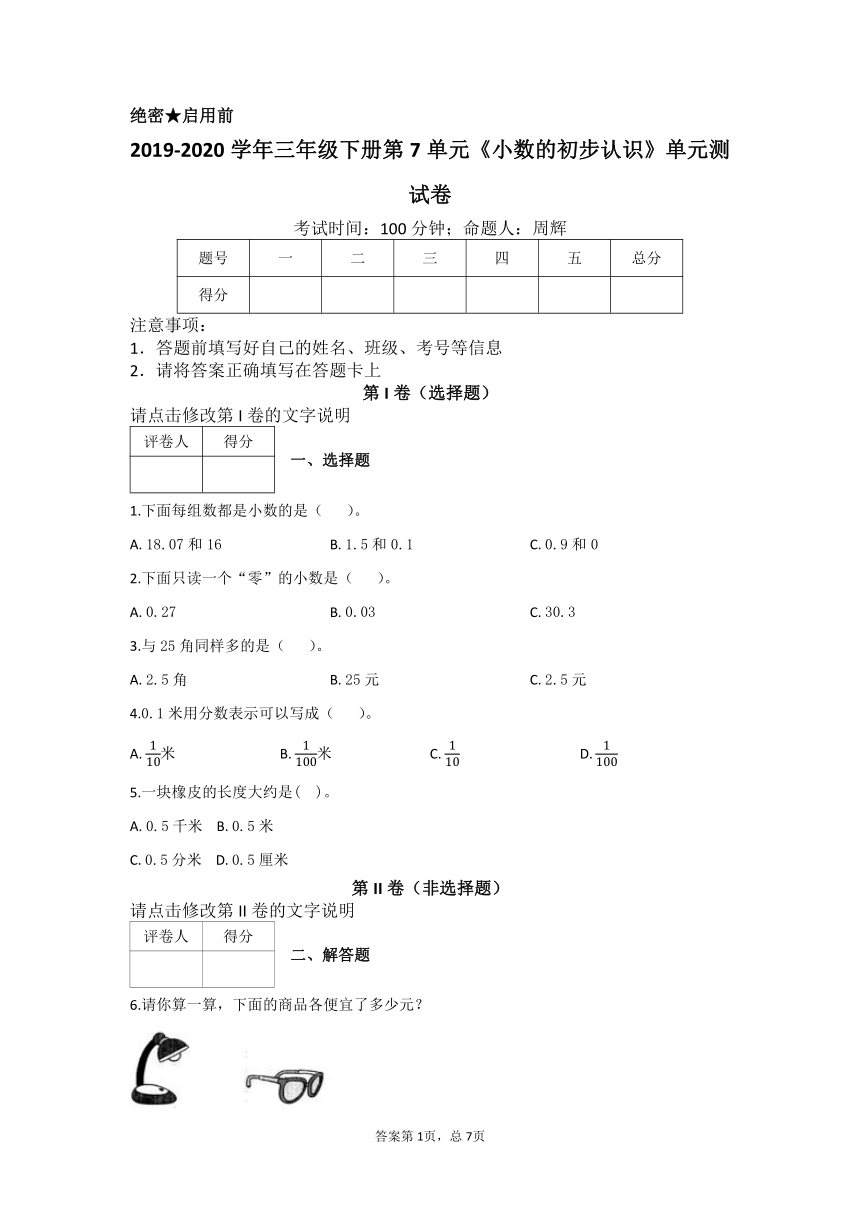 绝密★启用前

2019-2020 学年三年级下册第 7 单元《小数的初步认识》单元测试卷

考试时间：100 分钟；命题人：周辉

| 题号 | 一 | 二 | 三 | 四 | 五 | 总分 |
|---|---|---|---|---|---|---|
| 得分 | | | | | | |

注意事项：
1．答题前填写好自己的姓名、班级、考号等信息
2．请将答案正确填写在答题卡上

第 I 卷（选择题）

请点击修改第 I 卷的文字说明

| 评卷人 | 得分 |
|---|---|
| | |

一、选择题

1.下面每组数都是小数的是（　　）。

A. 18.07 和 16　　B. 1.5 和 0.1　　C. 0.9 和 0

2.下面只读一个“零”的小数是（　　）。

A. 0.27　　B. 0.03　　C. 30.3

3.与 25 角同样多的是（　　）。

A. 2.5 角　　B. 25 元　　C. 2.5 元

4.0.1 米用分数表示可以写成（　　）。

A. $\frac{1}{10}$米　　B. $\frac{1}{100}$米　　C. $\frac{1}{10}$　　D. $\frac{1}{100}$

5.一块橡皮的长度大约是(　)。

A. 0.5 千米　B. 0.5 米

C. 0.5 分米　D. 0.5 厘米

第 II 卷（非选择题）

请点击修改第 II 卷的文字说明

| 评卷人 | 得分 |
|---|---|
| | |

二、解答题

6.请你算一算，下面的商品各便宜了多少元？

答案第 1页，总 7页